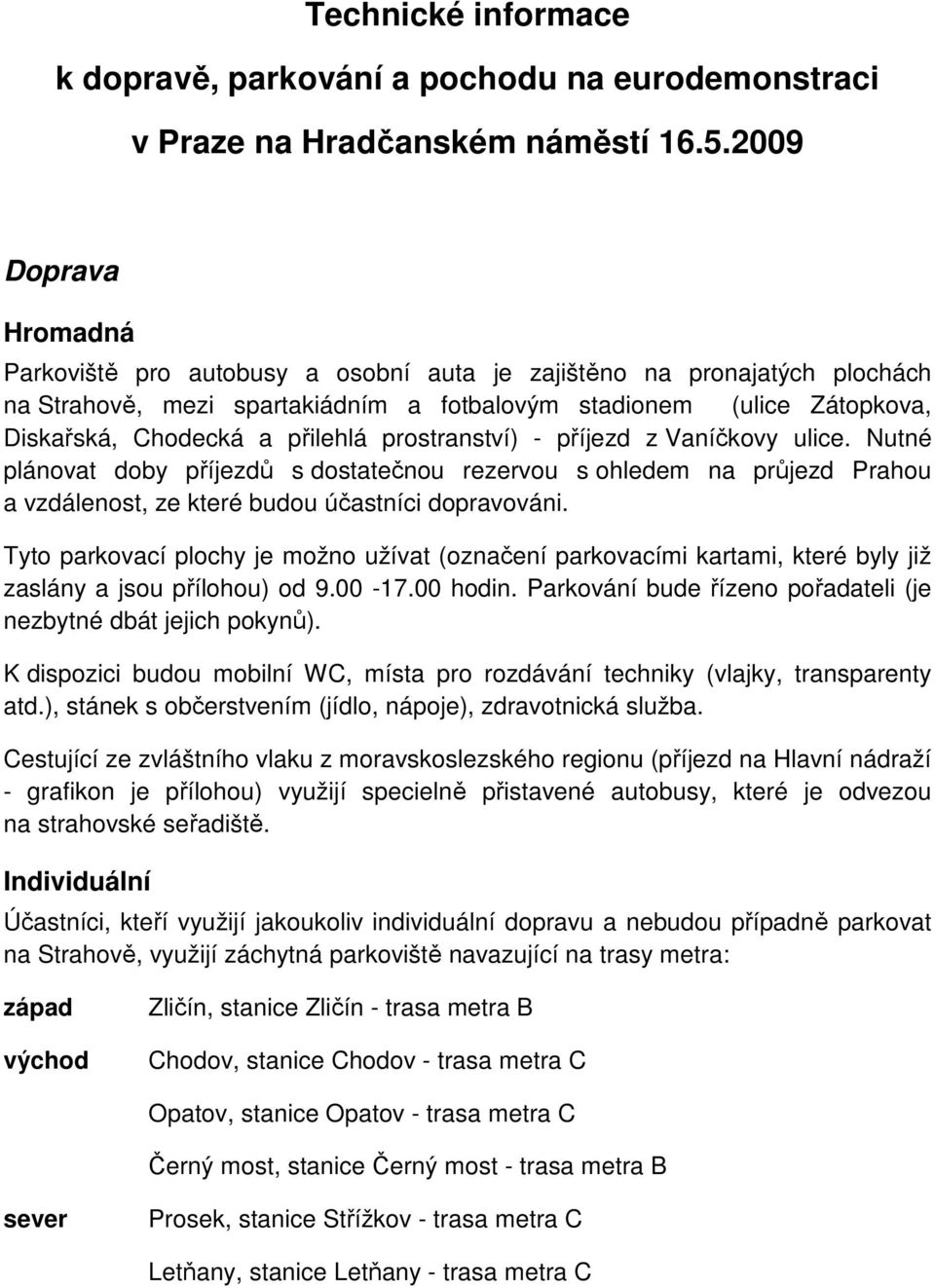 Technické informace

k dopravě, parkování a pochodu na eurodemonstraci

v Praze na Hradčanském náměstí 16.5.2009

Doprava

Hromadná

Parkoviště pro autobusy a osobní auta je zajištěno na pronajatých plochách na Strahově, mezi spartakiádním a fotbalovým stadionem (ulice Zátopkova, Diskařská, Chodecká a přilehlá prostranství) - příjezd z Vaníčkovy ulice. Nutné plánovat doby příjezdů s dostatečnou rezervou s ohledem na průjezd Prahou a vzdálenost, ze které budou účastníci dopravováni.

Tyto parkovací plochy je možno užívat (označení parkovacími kartami, které byly již zaslány a jsou přílohou) od 9.00 -17.00 hodin. Parkování bude řízeno pořadateli (je nezbytné dbát jejich pokynů).

K dispozici budou mobilní WC, místa pro rozdávání techniky (vlajky, transparenty atd.), stánek s občerstvením (jídlo, nápoje), zdravotnická služba.

Cestující ze zvláštního vlaku z moravskoslezského regionu (příjezd na Hlavní nádraží - grafikon je přílohou) využijí specielně přistavené autobusy, které je odvezou na strahovské seřadiště.

Individuální

Účastníci, kteří využijí jakoukoliv individuální dopravu a nebudou případně parkovat na Strahově, využijí záchytná parkoviště navazující na trasy metra:

západ Zličín, stanice Zličín - trasa metra B

východ Chodov, stanice Chodov - trasa metra C

Opatov, stanice Opatov - trasa metra C

Černý most, stanice Černý most - trasa metra B

sever Prosek, stanice Střížkov - trasa metra C

Letňany, stanice Letňany - trasa metra C